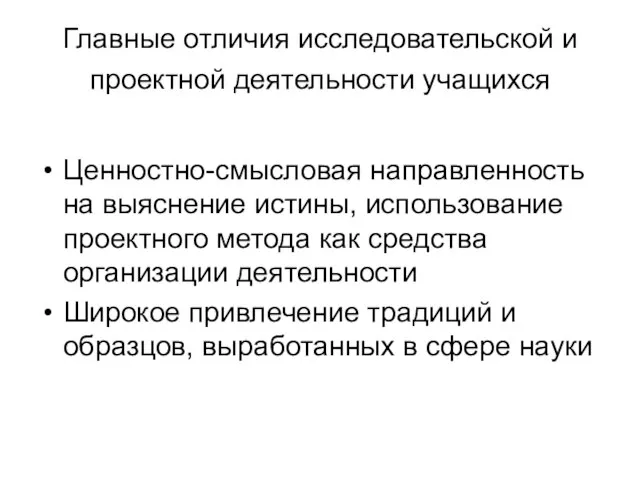 Главные отличия исследовательской и проектной деятельности учащихся

• Ценностно-смысловая направленность на выяснение истины, использование проектного метода как средства организации деятельности
• Широкое привлечение традиций и образцов, выработанных в сфере науки